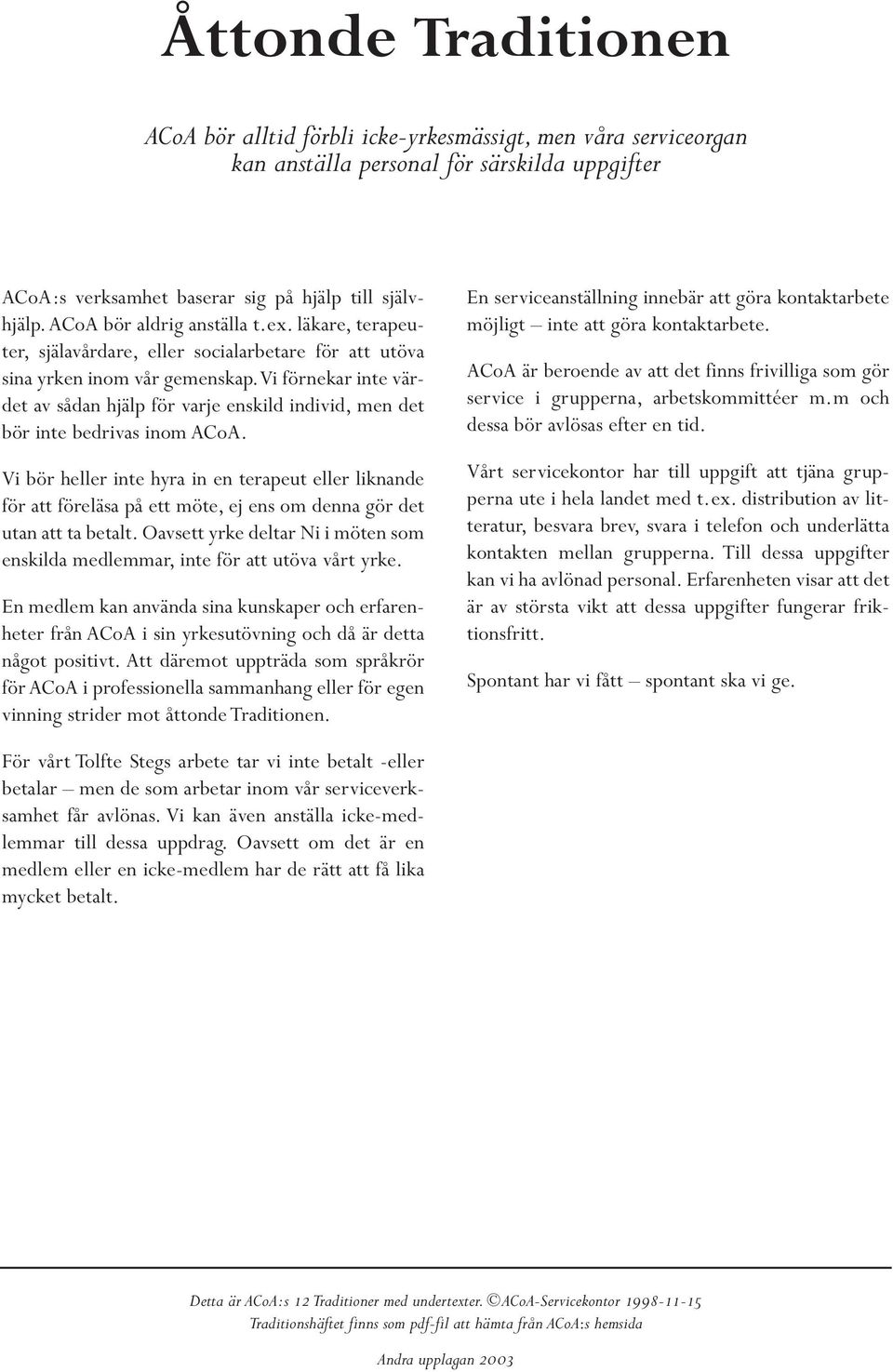 Åttonde Traditionen

ACoA bör alltid förbli icke-yrkesmässigt, men våra serviceorgan kan anställa personal för särskilda uppgifter

ACoA:s verksamhet baserar sig på hjälp till självhjälp. ACoA bör aldrig anställa t.ex. läkare, terapeuter, själavårdare, eller socialarbetare för att utöva sina yrken inom vår gemenskap. Vi förnekar inte värdet av sådan hjälp för varje enskild individ, men det bör inte bedrivas inom ACoA.

Vi bör heller inte hyra in en terapeut eller liknande för att föreläsa på ett möte, ej ens om denna gör det utan att ta betalt. Oavsett yrke deltar Ni i möten som enskilda medlemmar, inte för att utöva vårt yrke.

En medlem kan använda sina kunskaper och erfarenheter från ACoA i sin yrkesutövning och då är detta något positivt. Att däremot uppträda som språkrör för ACoA i professionella sammanhang eller för egen vinning strider mot åttonde Traditionen.

För vårt Tolfte Stegs arbete tar vi inte betalt -eller betalar – men de som arbetar inom vår serviceverksamhet får avlönas. Vi kan även anställa icke-medlemmar till dessa uppdrag. Oavsett om det är en medlem eller en icke-medlem har de rätt att få lika mycket betalt.

En serviceanställning innebär att göra kontaktarbete möjligt – inte att göra kontaktarbete.

ACoA är beroende av att det finns frivilliga som gör service i grupperna, arbetskommittéer m.m och dessa bör avlösas efter en tid.

Vårt servicekontor har till uppgift att tjäna grupperna ute i hela landet med t.ex. distribution av litteratur, besvara brev, svara i telefon och underlätta kontakten mellan grupperna. Till dessa uppgifter kan vi ha avlönad personal. Erfarenheten visar att det är av största vikt att dessa uppgifter fungerar friktionsfritt.

Spontant har vi fått – spontant ska vi ge.

Detta är ACoA:s 12 Traditioner med undertexter. ©ACoA-Servicekontor 1998-11-15
Traditionshäftet finns som pdf-fil att hämta från ACoA:s hemsida

Andra upplagan 2003